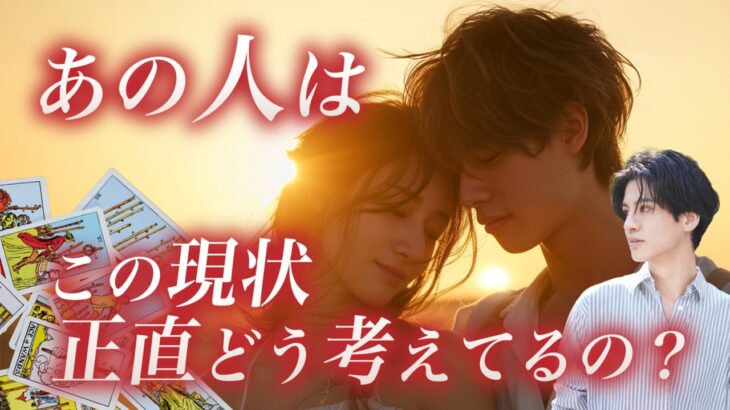 あの人は
この現状
正直どう考えてるの？